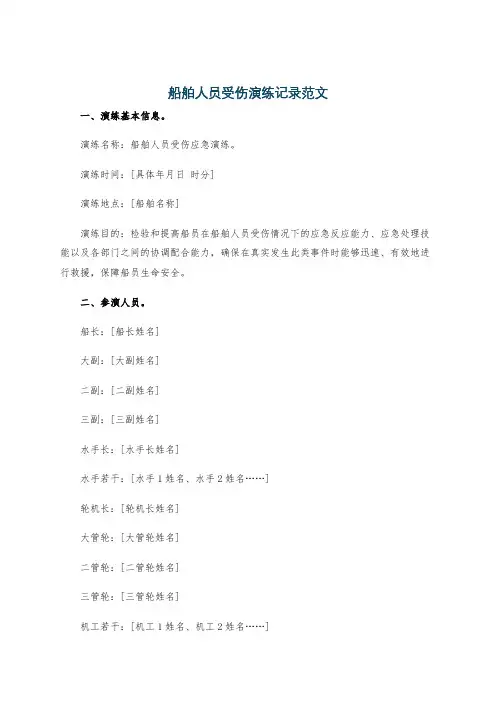 船舶人员受伤演练记录范文

一、演练基本信息。

演练名称：船舶人员受伤应急演练。

演练时间：[具体年月日 时分]

演练地点：[船舶名称]

演练目的：检验和提高船员在船舶人员受伤情况下的应急反应能力、应急处理技能以及各部门之间的协调配合能力，确保在真实发生此类事件时能够迅速、有效地进行救援，保障船员生命安全。

二、参演人员。

船长：[船长姓名]

大副：[大副姓名]

二副：[二副姓名]

三副：[三副姓名]

水手长：[水手长姓名]

水手若干：[水手1姓名、水手2姓名……]

轮机长：[轮机长姓名]

大管轮：[大管轮姓名]

二管轮：[二管轮姓名]

三管轮：[三管轮姓名]

机工若干：[机工1姓名、机工2姓名……]